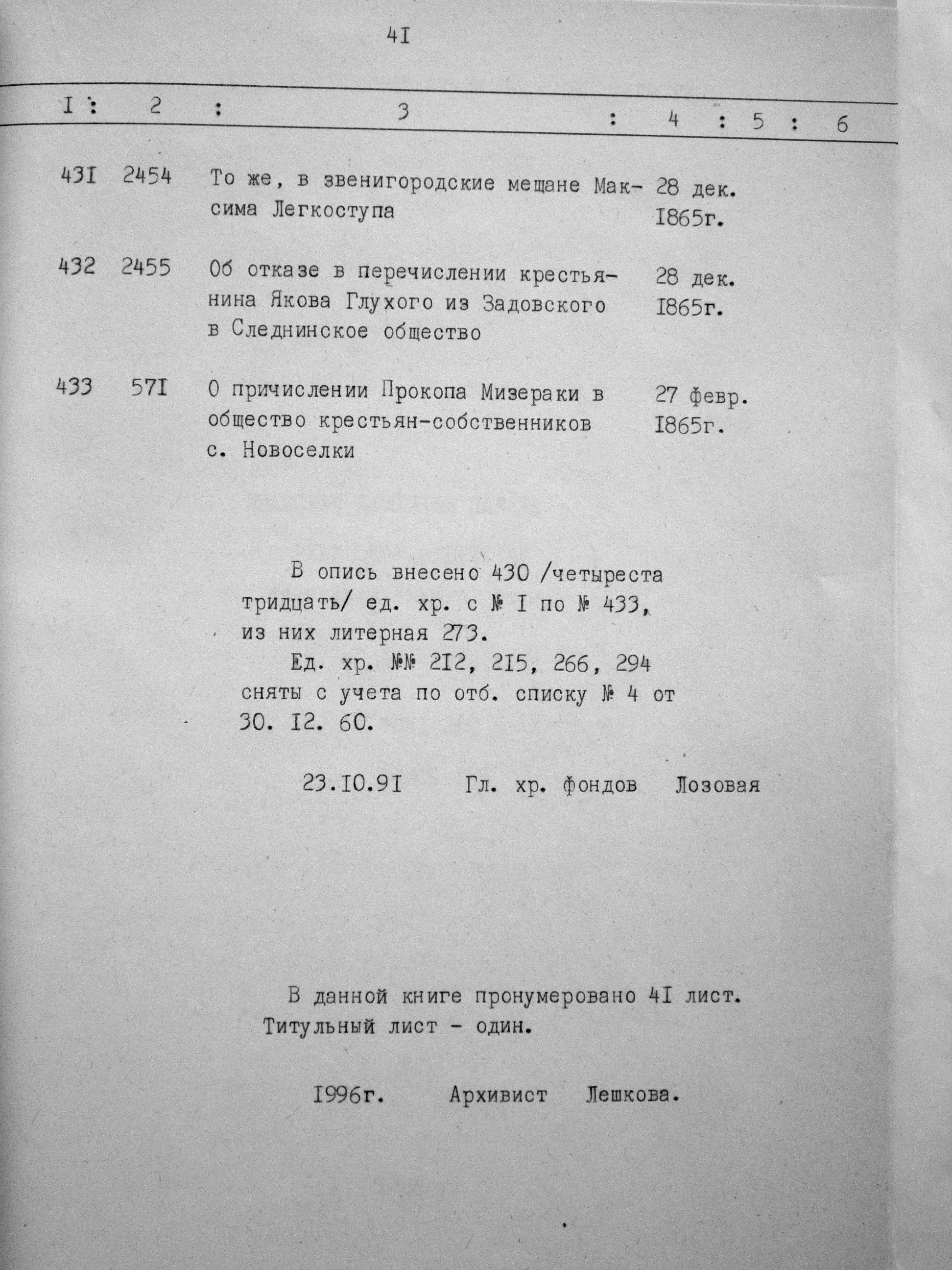 4I

| I | 2 | 3 | 4 | 5 | 6 |
|---|---|---|---|---|---|
| 43I | 2454 | То же, в звенигородские мещане Максима Легкоступа | 28 дек. I865г. | | |
| 432 | 2455 | Об отказе в перечислении крестьянина Якова Глухого из Задовского в Следнинское общество | 28 дек. I865г. | | |
| 433 | 57I | О причислении Прокопа Мизераки в общество крестьян-собственников с. Новоселки | 27 февр. I865г. | | |

В опись внесено 430 /четыреста тридцать/ ед. хр. с № I по № 433, из них литерная 273.

Ед. хр. №№ 2I2, 2I5, 266, 294 сняты с учета по отб. списку № 4 от 30. I2. 60.

23.I0.9I Гл. хр. фондов Лозовая

В данной книге пронумеровано 4I лист. Титульный лист - один.

I996г. Архивист Лешкова.